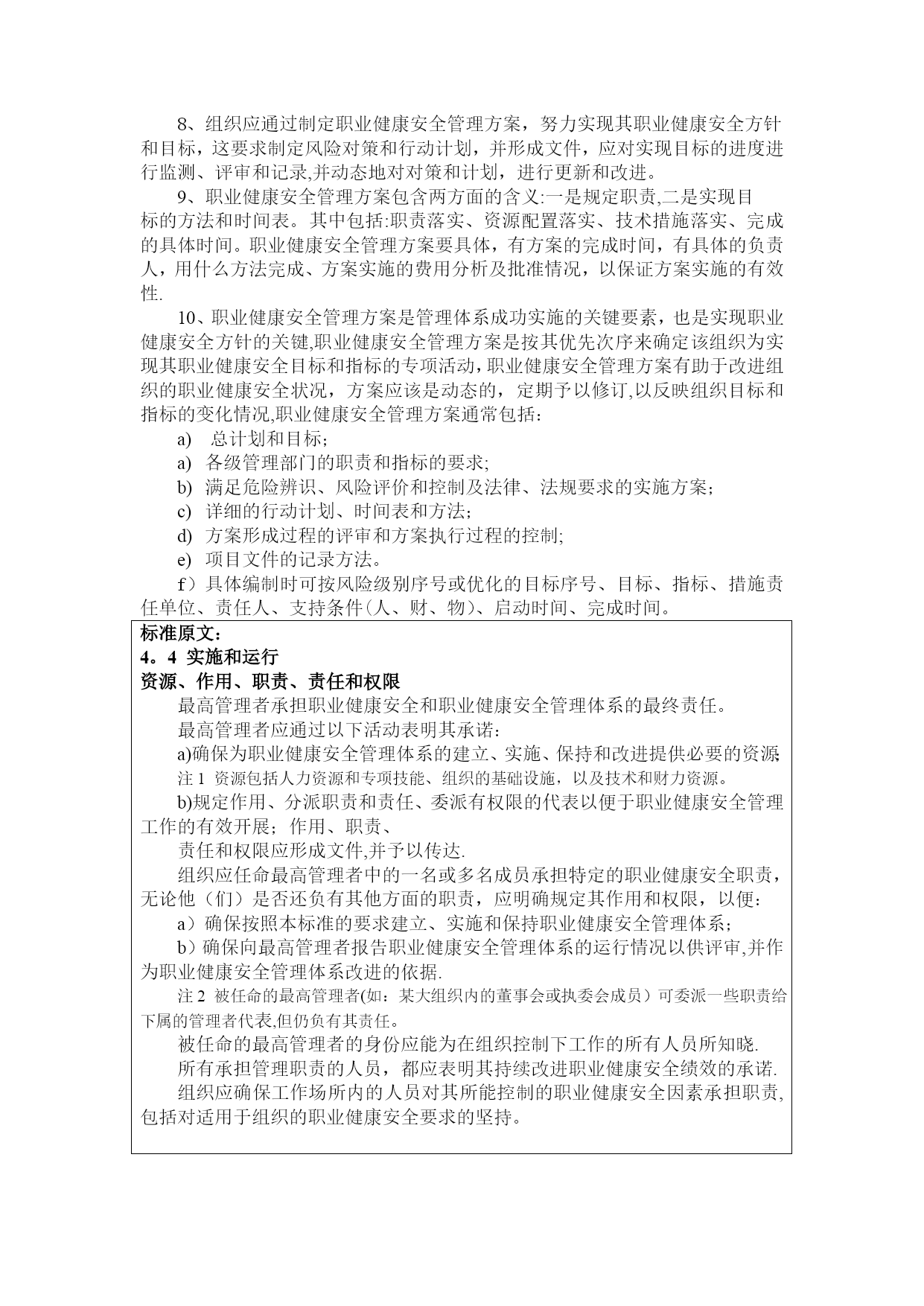 8、组织应通过制定职业健康安全管理方案，努力实现其职业健康安全方针和目标，这要求制定风险对策和行动计划，并形成文件，应对实现目标的进度进行监测、评审和记录,并动态地对对策和计划，进行更新和改进。

9、职业健康安全管理方案包含两方面的含义:一是规定职责,二是实现目标的方法和时间表。其中包括:职责落实、资源配置落实、技术措施落实、完成的具体时间。职业健康安全管理方案要具体，有方案的完成时间，有具体的负责人，用什么方法完成、方案实施的费用分析及批准情况，以保证方案实施的有效性.

10、职业健康安全管理方案是管理体系成功实施的关键要素，也是实现职业健康安全方针的关键,职业健康安全管理方案是按其优先次序来确定该组织为实现其职业健康安全目标和指标的专项活动,职业健康安全管理方案有助于改进组织的职业健康安全状况，方案应该是动态的，定期予以修订,以反映组织目标和指标的变化情况,职业健康安全管理方案通常包括：

a) 总计划和目标；

a) 各级管理部门的职责和指标的要求;

b) 满足危险辨识、风险评价和控制及法律、法规要求的实施方案；

c) 详细的行动计划、时间表和方法；

d) 方案形成过程的评审和方案执行过程的控制;

e) 项目文件的记录方法。

f）具体编制时可按风险级别序号或优化的目标序号、目标、指标、措施责任单位、责任人、支持条件(人、财、物)、启动时间、完成时间。

标准原文：
4。4 实施和运行
资源、作用、职责、责任和权限

最高管理者承担职业健康安全和职业健康安全管理体系的最终责任。

最高管理者应通过以下活动表明其承诺：

a)确保为职业健康安全管理体系的建立、实施、保持和改进提供必要的资源;

注 1 资源包括人力资源和专项技能、组织的基础设施，以及技术和财力资源。

b)规定作用、分派职责和责任、委派有权限的代表以便于职业健康安全管理工作的有效开展；作用、职责、

责任和权限应形成文件,并予以传达.

组织应任命最高管理者中的一名或多名成员承担特定的职业健康安全职责，无论他（们）是否还负有其他方面的职责，应明确规定其作用和权限，以便：

a）确保按照本标准的要求建立、实施和保持职业健康安全管理体系；

b）确保向最高管理者报告职业健康安全管理体系的运行情况以供评审,并作为职业健康安全管理体系改进的依据.

注 2 被任命的最高管理者(如：某大组织内的董事会或执委会成员）可委派一些职责给下属的管理者代表,但仍负有其责任。

被任命的最高管理者的身份应能为在组织控制下工作的所有人员所知晓.

所有承担管理职责的人员，都应表明其持续改进职业健康安全绩效的承诺.

组织应确保工作场所内的人员对其所能控制的职业健康安全因素承担职责,包括对适用于组织的职业健康安全要求的坚持。